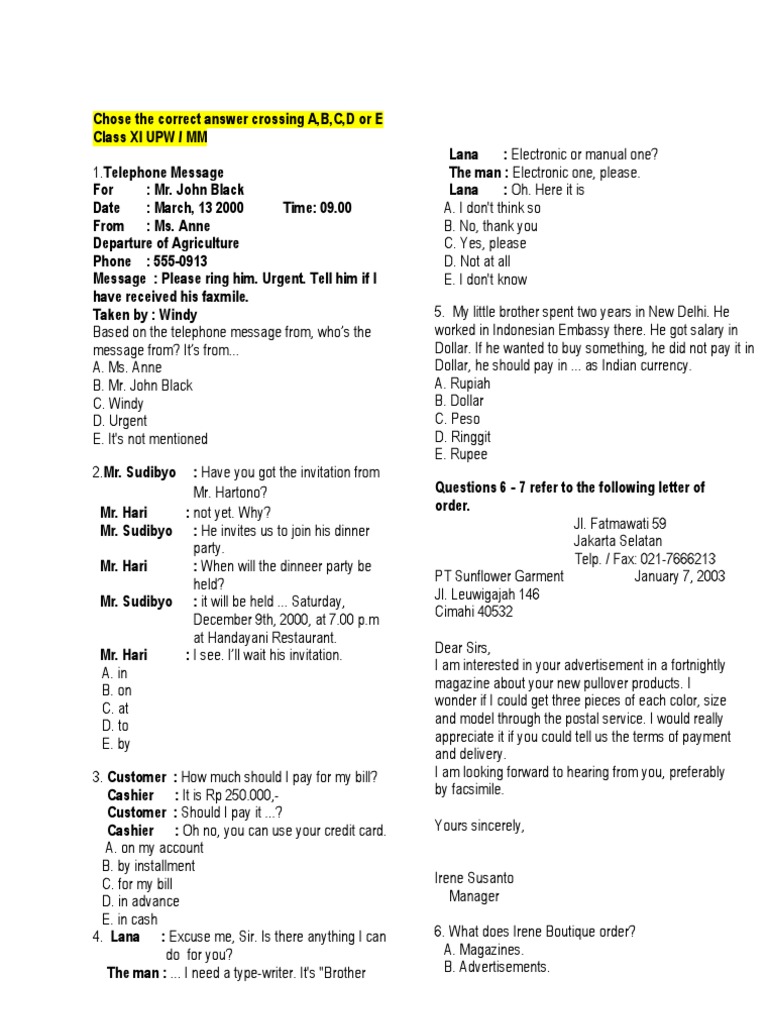 Chose the correct answer crossing A,B,C,D or E
Class XI UPW / MM

1.Telephone Message
For : Mr. John Black
Date : March, 13 2000 Time: 09.00
From : Ms. Anne
Departure of Agriculture
Phone : 555-0913
Message : Please ring him. Urgent. Tell him if I have received his faxmile.
Taken by : Windy
Based on the telephone message from, who's the message from? It's from...
A. Ms. Anne
B. Mr. John Black
C. Windy
D. Urgent
E. It's not mentioned

2.Mr. Sudibyo : Have you got the invitation from Mr. Hartono?
Mr. Hari : not yet. Why?
Mr. Sudibyo : He invites us to join his dinner party.
Mr. Hari : When will the dinneer party be held?
Mr. Sudibyo : it will be held ... Saturday, December 9th, 2000, at 7.00 p.m at Handayani Restaurant.
Mr. Hari : I see. I'll wait his invitation.
A. in
B. on
C. at
D. to
E. by

3. Customer : How much should I pay for my bill?
Cashier : It is Rp 250.000,-
Customer : Should I pay it ...?
Cashier : Oh no, you can use your credit card.
A. on my account
B. by installment
C. for my bill
D. in advance
E. in cash
4. Lana : Excuse me, Sir. Is there anything I can do for you?
The man : ... I need a type-writer. It's "Brother

Lana : Electronic or manual one?
The man : Electronic one, please.
Lana : Oh. Here it is
A. I don't think so
B. No, thank you
C. Yes, please
D. Not at all
E. I don't know

5. My little brother spent two years in New Delhi. He worked in Indonesian Embassy there. He got salary in Dollar. If he wanted to buy something, he did not pay it in Dollar, he should pay in ... as Indian currency.
A. Rupiah
B. Dollar
C. Peso
D. Ringgit
E. Rupee

Questions 6 - 7 refer to the following letter of order.
Jl. Fatmawati 59
Jakarta Selatan
Telp. / Fax: 021-7666213
PT Sunflower Garment January 7, 2003
Jl. Leuwigajah 146
Cimahi 40532

Dear Sirs,
I am interested in your advertisement in a fortnightly magazine about your new pullover products. I wonder if I could get three pieces of each color, size and model through the postal service. I would really appreciate it if you could tell us the terms of payment and delivery.
I am looking forward to hearing from you, preferably by facsimile.

Yours sincerely,

Irene Susanto
Manager

6. What does Irene Boutique order?
A. Magazines.
B. Advertisements.